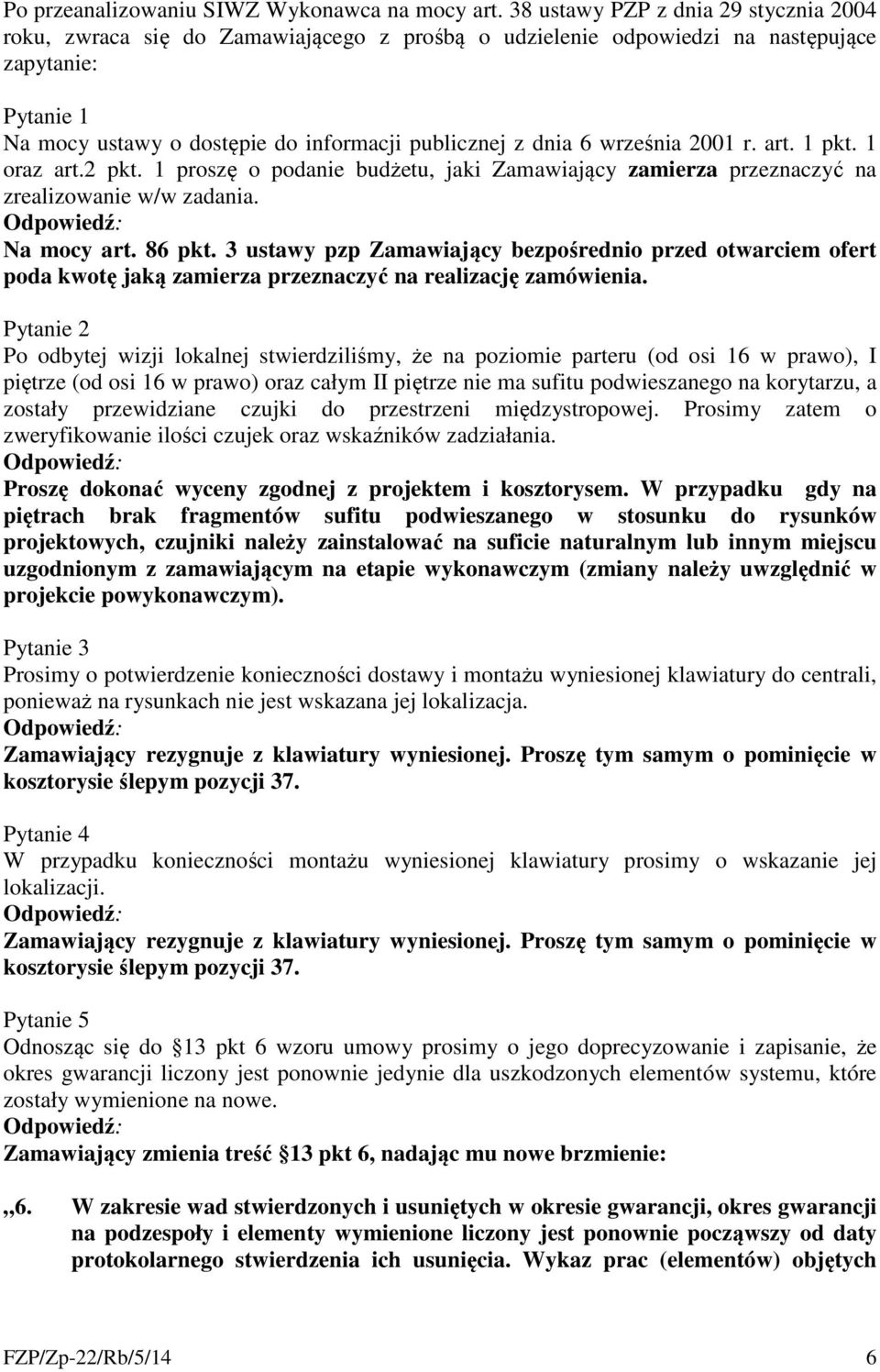 Po przeanalizowaniu SIWZ Wykonawca na mocy art. 38 ustawy PZP z dnia 29 stycznia 2004 roku, zwraca się do Zamawiającego z prośbą o udzielenie odpowiedzi na następujące zapytanie:

Pytanie 1
Na mocy ustawy o dostępie do informacji publicznej z dnia 6 września 2001 r. art. 1 pkt. 1 oraz art.2 pkt. 1 proszę o podanie budżetu, jaki Zamawiający zamierza przeznaczyć na zrealizowanie w/w zadania.
Odpowiedź:
Na mocy art. 86 pkt. 3 ustawy pzp Zamawiający bezpośrednio przed otwarciem ofert poda kwotę jaką zamierza przeznaczyć na realizację zamówienia.

Pytanie 2
Po odbytej wizji lokalnej stwierdziliśmy, że na poziomie parteru (od osi 16 w prawo), I piętrze (od osi 16 w prawo) oraz całym II piętrze nie ma sufitu podwieszanego na korytarzu, a zostały przewidziane czujki do przestrzeni międzystropowej. Prosimy zatem o zweryfikowanie ilości czujek oraz wskaźników zadziałania.
Odpowiedź:
Proszę dokonać wyceny zgodnej z projektem i kosztorysem. W przypadku gdy na piętrach brak fragmentów sufitu podwieszanego w stosunku do rysunków projektowych, czujniki należy zainstalować na suficie naturalnym lub innym miejscu uzgodnionym z zamawiającym na etapie wykonawczym (zmiany należy uwzględnić w projekcie powykonawczym).

Pytanie 3
Prosimy o potwierdzenie konieczności dostawy i montażu wyniesionej klawiatury do centrali, ponieważ na rysunkach nie jest wskazana jej lokalizacja.
Odpowiedź:
Zamawiający rezygnuje z klawiatury wyniesionej. Proszę tym samym o pominięcie w kosztorysie ślepym pozycji 37.

Pytanie 4
W przypadku konieczności montażu wyniesionej klawiatury prosimy o wskazanie jej lokalizacji.
Odpowiedź:
Zamawiający rezygnuje z klawiatury wyniesionej. Proszę tym samym o pominięcie w kosztorysie ślepym pozycji 37.

Pytanie 5
Odnosząc się do 13 pkt 6 wzoru umowy prosimy o jego doprecyzowanie i zapisanie, że okres gwarancji liczony jest ponownie jedynie dla uszkodzonych elementów systemu, które zostały wymienione na nowe.
Odpowiedź:
Zamawiający zmienia treść 13 pkt 6, nadając mu nowe brzmienie:

,,6. W zakresie wad stwierdzonych i usuniętych w okresie gwarancji, okres gwarancji na podzespoły i elementy wymienione liczony jest ponownie począwszy od daty protokolarnego stwierdzenia ich usunięcia. Wykaz prac (elementów) objętych

FZP/Zp-22/Rb/5/14 6